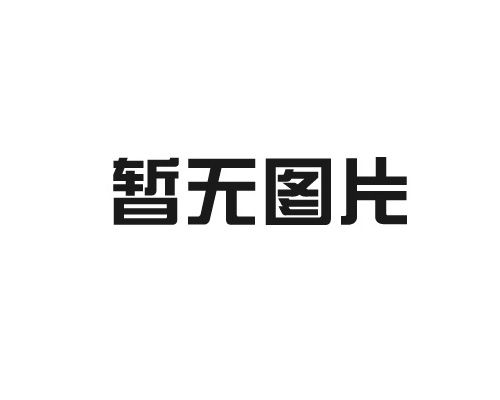 暂无图片